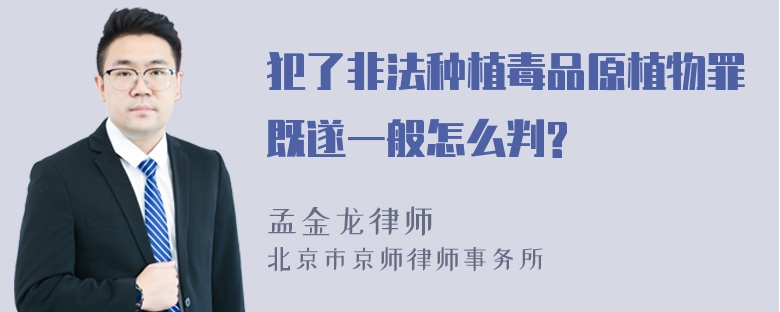 犯了非法种植毒品原植物罪既遂一般怎么判?

孟金龙律师
北京市京师律师事务所